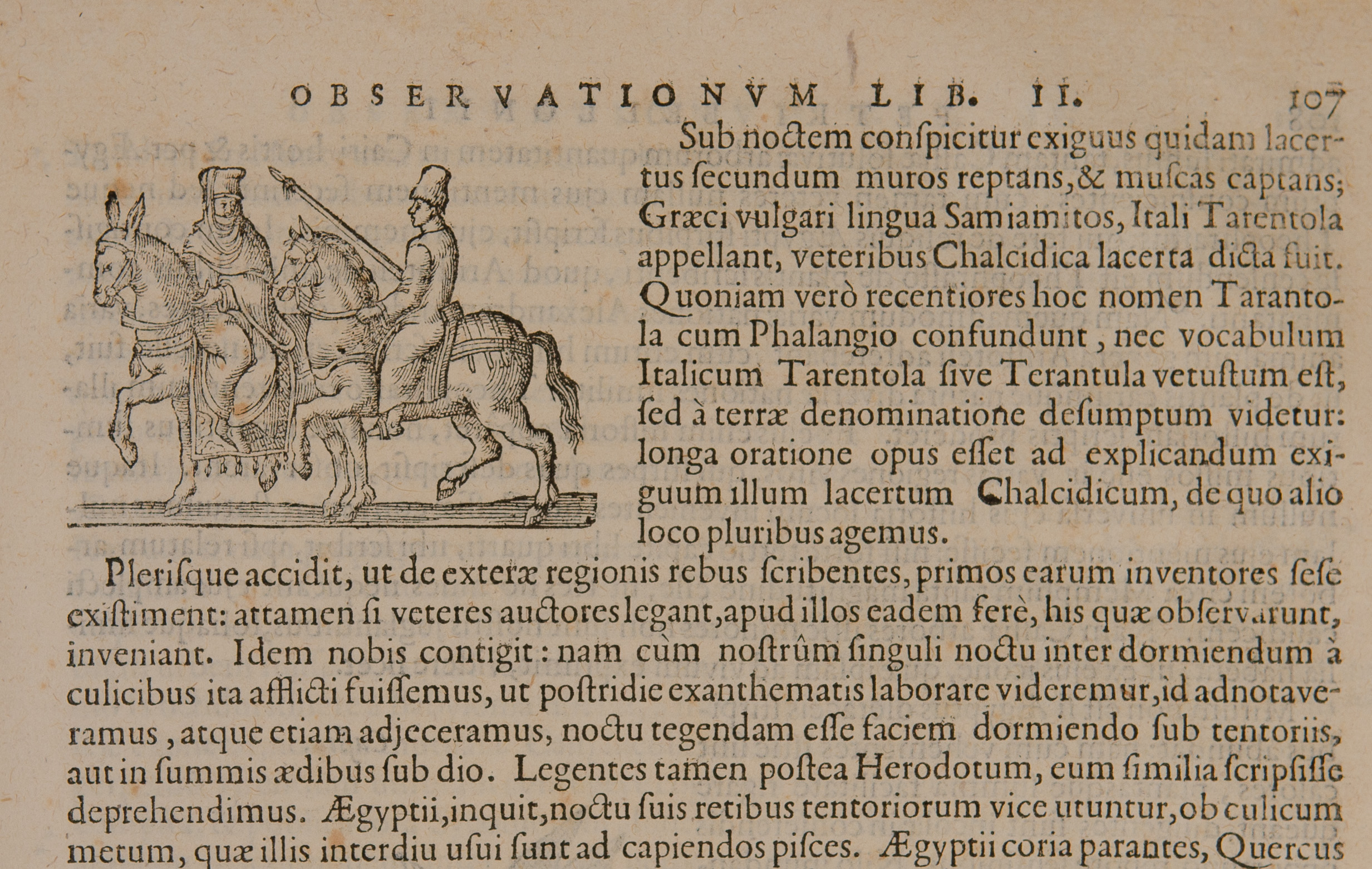 OBSERVATIONVM LIB. II. 107

Sub noctem conſpicitur exiguus quidam lacertus ſecundum muros reptans, & muſcas captans; Græci vulgari lingua Samiamitos, Itali Tarentola appellant, veteribus Chalcidica lacerta dicta fuit. Quoniam verò recentiores hoc nomen Tarantola cum Phalangio confundunt, nec vocabulum Italicum Tarentola ſive Terantula vetuſtum eſt, ſed à terræ denominatione deſumptum videtur: longa oratione opus eſſet ad explicandum exiguum illum lacertum Chalcidicum, de quo alio loco pluribus agemus.

Pleriſque accidit, ut de exteræ regionis rebus ſcribentes, primos earum inventores ſeſe exiſtiment: attamen ſi veteres auctores legant, apud illos eadem ferè, his quæ obſervarunt, inveniant. Idem nobis contigit: nam cùm noſtrûm ſinguli noctu inter dormiendum à culicibus ita afflicti fuiſſemus, ut poſtridie exanthematis laborare videremur, id adnotaveramus, atque etiam adjeceramus, noctu tegendam eſſe faciem dormiendo ſub tentoriis, aut in ſummis ædibus ſub dio. Legentes tamen poſtea Herodotum, eum ſimilia ſcripſiſſe deprehendimus. Ægyptii, inquit, noctu ſuis retibus tentoriorum vice utuntur, ob culicum metum, quæ illis interdiu uſui ſunt ad capiendos piſces. Ægyptii coria parantes, Quercus